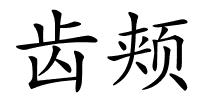 齿颊